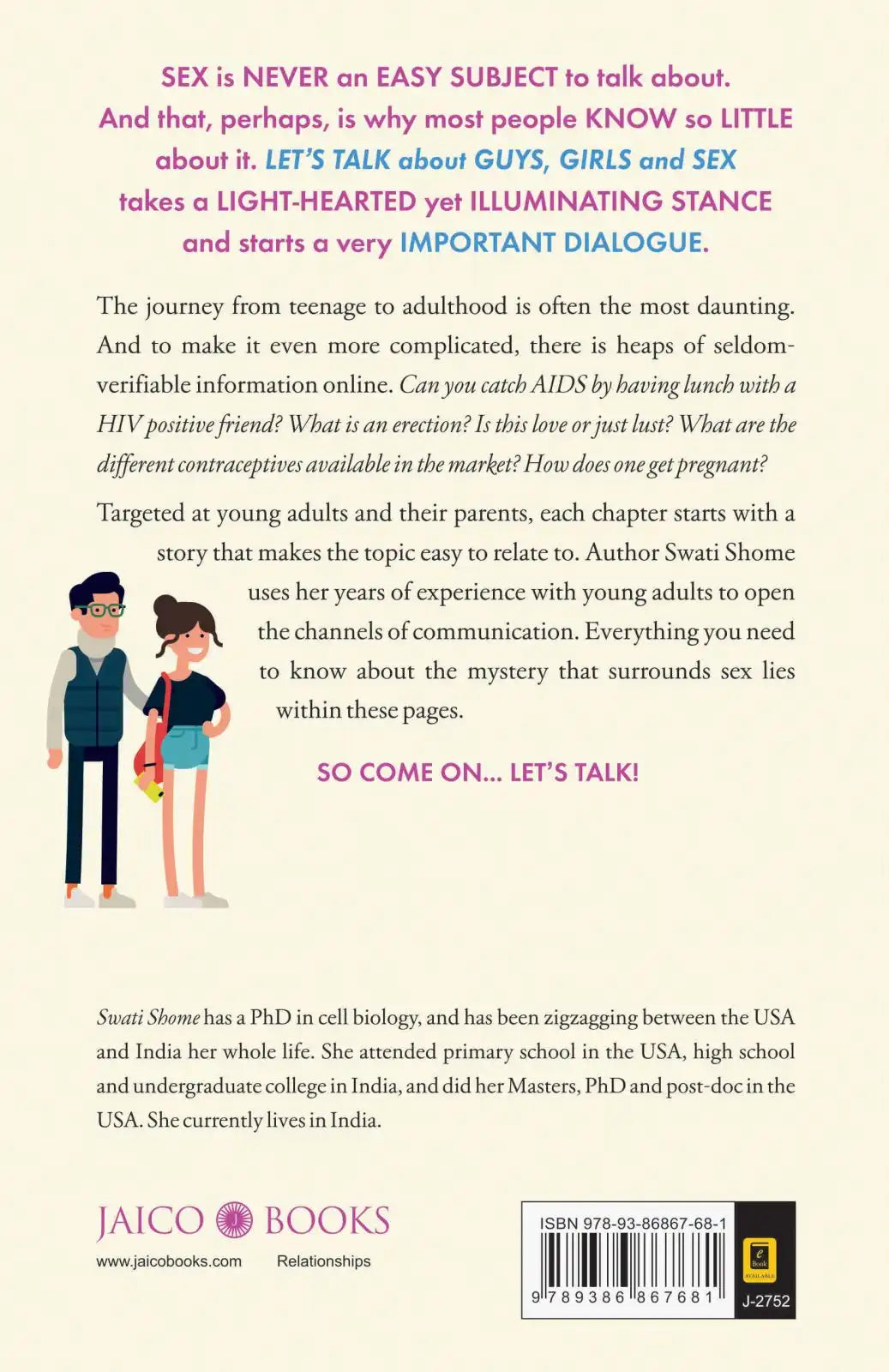 SEX is NEVER an EASY SUBJECT to talk about. And that, perhaps, is why most people KNOW so LITTLE about it. LET'S TALK about GUYS, GIRLS and SEX takes a LIGHT-HEARTED yet ILLUMINATING STANCE and starts a very IMPORTANT DIALOGUE.

The journey from teenage to adulthood is often the most daunting. And to make it even more complicated, there is heaps of seldom-verifiable information online. Can you catch AIDS by having lunch with a HIV positive friend? What is an erection? Is this love or just lust? What are the different contraceptives available in the market? How does one get pregnant?

Targeted at young adults and their parents, each chapter starts with a story that makes the topic easy to relate to. Author Swati Shome uses her years of experience with young adults to open the channels of communication. Everything you need to know about the mystery that surrounds sex lies within these pages.

SO COME ON... LET'S TALK!

Swati Shome has a PhD in cell biology, and has been zigzagging between the USA and India her whole life. She attended primary school in the USA, high school and undergraduate college in India, and did her Masters, PhD and post-doc in the USA. She currently lives in India.

JAICO BOOKS

www.jaicobooks.com Relationships

ISBN 978-93-86867-68-1

9 789386 867681

e Book AVAILABLE

J-2752